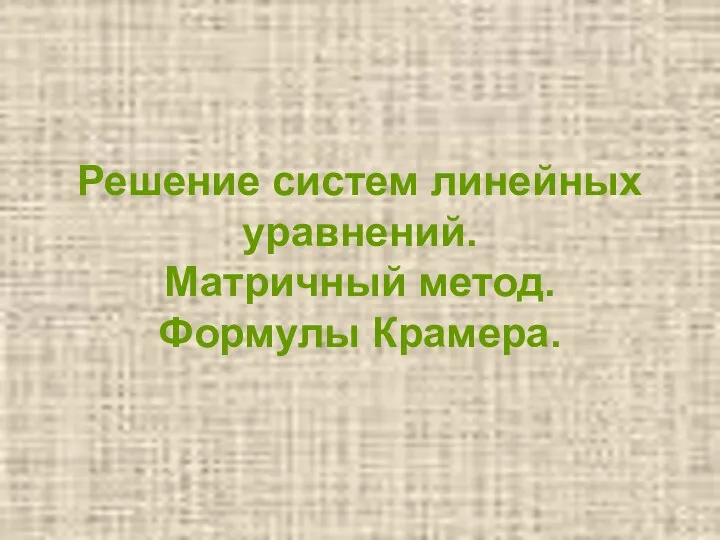 Решение систем линейных уравнений.
Матричный метод.
Формулы Крамера.